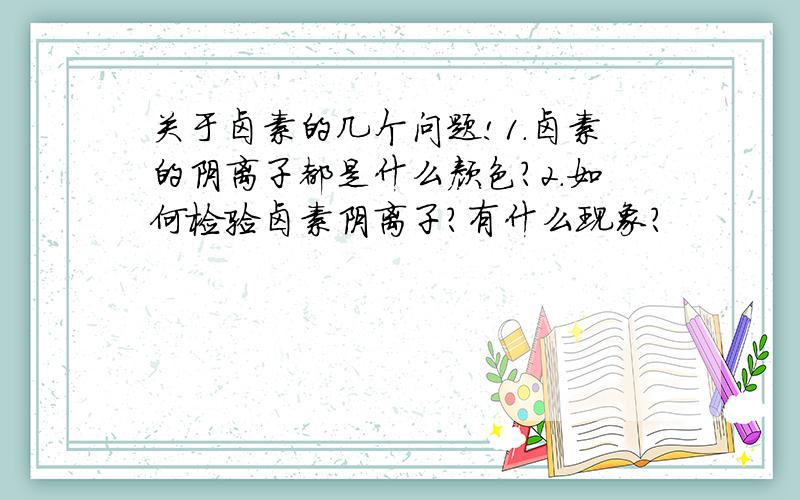 关于卤素的几个问题!1.卤素的阴离子都是什么颜色?2.如何检验卤素阴离子?有什么现象?